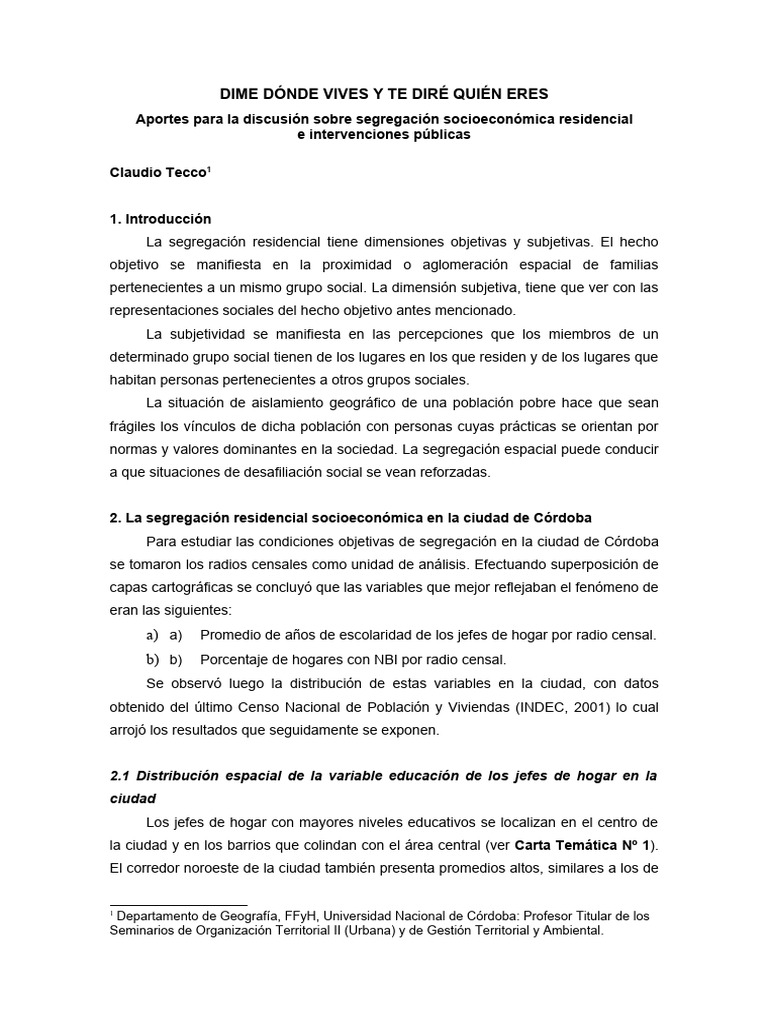 DIME DÓNDE VIVES Y TE DIRÉ QUIÉN ERES

Aportes para la discusión sobre segregación socioeconómica residencial e intervenciones públicas

Claudio Tecco$^1$

1. Introducción

La segregación residencial tiene dimensiones objetivas y subjetivas. El hecho objetivo se manifiesta en la proximidad o aglomeración espacial de familias pertenecientes a un mismo grupo social. La dimensión subjetiva, tiene que ver con las representaciones sociales del hecho objetivo antes mencionado.

La subjetividad se manifiesta en las percepciones que los miembros de un determinado grupo social tienen de los lugares en los que residen y de los lugares que habitan personas pertenecientes a otros grupos sociales.

La situación de aislamiento geográfico de una población pobre hace que sean frágiles los vínculos de dicha población con personas cuyas prácticas se orientan por normas y valores dominantes en la sociedad. La segregación espacial puede conducir a que situaciones de desafiliación social se vean reforzadas.

2. La segregación residencial socioeconómica en la ciudad de Córdoba

Para estudiar las condiciones objetivas de segregación en la ciudad de Córdoba se tomaron los radios censales como unidad de análisis. Efectuando superposición de capas cartográficas se concluyó que las variables que mejor reflejaban el fenómeno de eran las siguientes:

a) a) Promedio de años de escolaridad de los jefes de hogar por radio censal.

b) b) Porcentaje de hogares con NBI por radio censal.

Se observó luego la distribución de estas variables en la ciudad, con datos obtenido del último Censo Nacional de Población y Viviendas (INDEC, 2001) lo cual arrojó los resultados que seguidamente se exponen.

2.1 Distribución espacial de la variable educación de los jefes de hogar en la ciudad

Los jefes de hogar con mayores niveles educativos se localizan en el centro de la ciudad y en los barrios que colindan con el área central (ver Carta Temática Nº 1). El corredor noroeste de la ciudad también presenta promedios altos, similares a los de

$^1$ Departamento de Geografía, FFyH, Universidad Nacional de Córdoba: Profesor Titular de los Seminarios de Organización Territorial II (Urbana) y de Gestión Territorial y Ambiental.